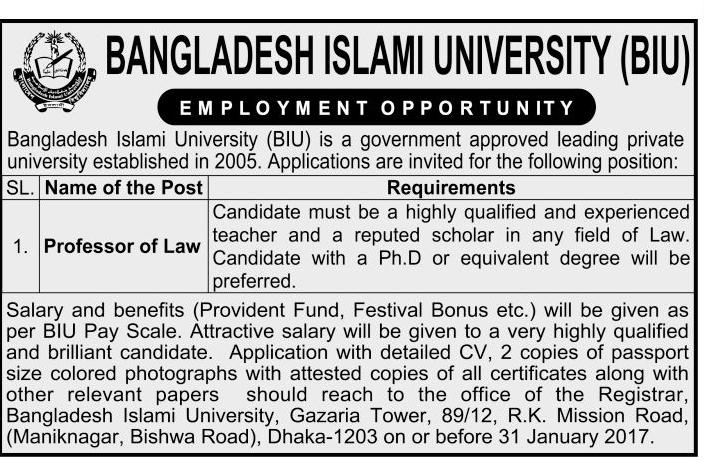 BANGLADESH ISLAMI UNIVERSITY (BIU)

EMPLOYMENT OPPORTUNITY

Bangladesh Islami University (BIU) is a government approved leading private university established in 2005. Applications are invited for the following position:

| SL. | Name of the Post | Requirements |
|---|---|---|
| 1. | Professor of Law | Candidate must be a highly qualified and experienced teacher and a reputed scholar in any field of Law. Candidate with a Ph.D or equivalent degree will be preferred. |

Salary and benefits (Provident Fund, Festival Bonus etc.) will be given as per BIU Pay Scale. Attractive salary will be given to a very highly qualified and brilliant candidate. Application with detailed CV, 2 copies of passport size colored photographs with attested copies of all certificates along with other relevant papers should reach to the office of the Registrar, Bangladesh Islami University, Gazaria Tower, 89/12, R.K. Mission Road, (Maniknagar, Bishwa Road), Dhaka-1203 on or before 31 January 2017.